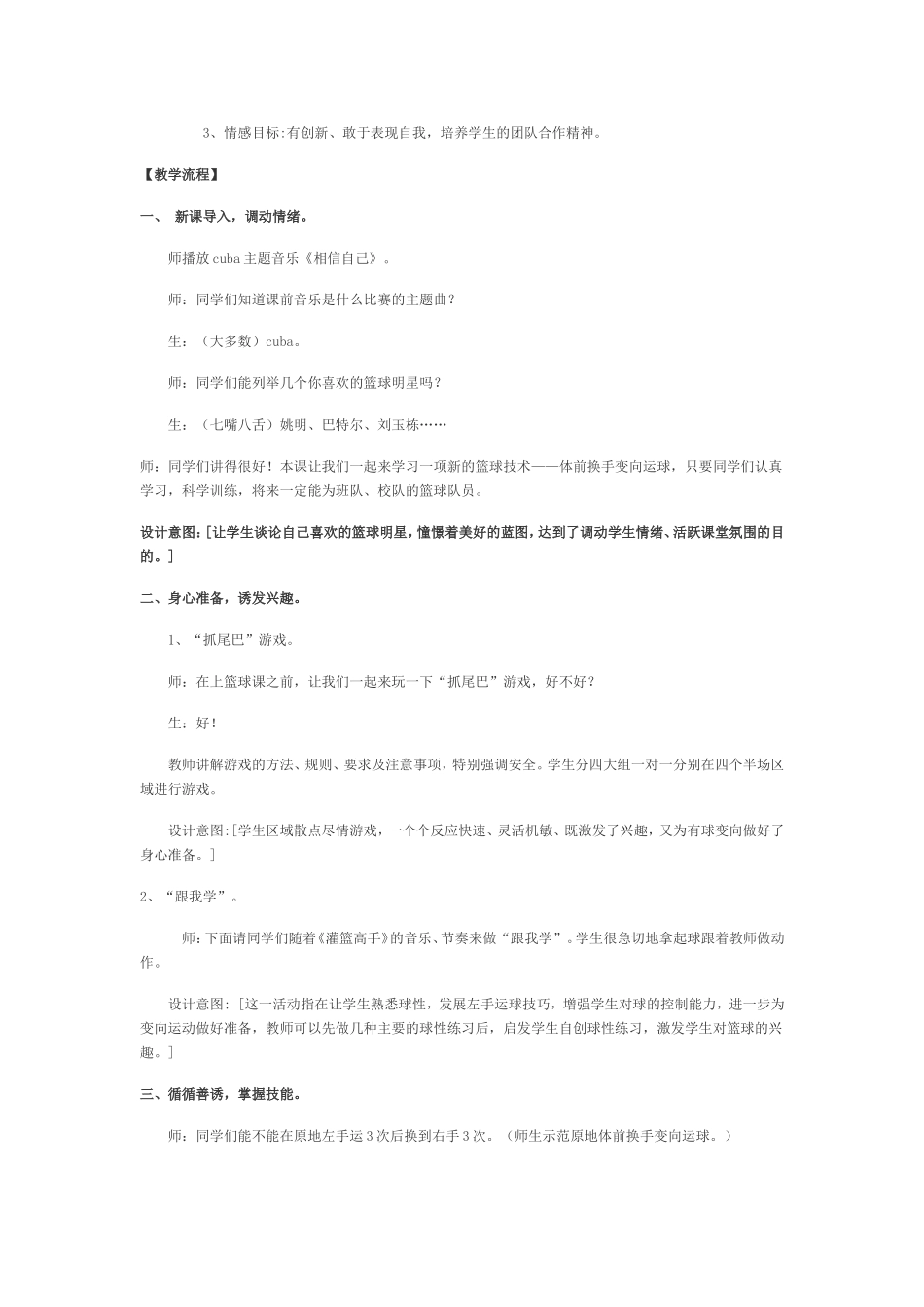 3、情感目标:有创新、敢于表现自我，培养学生的团队合作精神。

【教学流程】

一、 新课导入，调动情绪。

师播放cuba主题音乐《相信自己》。

师：同学们知道课前音乐是什么比赛的主题曲？

生：（大多数）cuba。

师：同学们能列举几个你喜欢的篮球明星吗？

生：（七嘴八舌）姚明、巴特尔、刘玉栋……

师：同学们讲得很好！本课让我们一起来学习一项新的篮球技术——体前换手变向运球，只要同学们认真学习，科学训练，将来一定能为班队、校队的篮球队员。

设计意图：[让学生谈论自己喜欢的篮球明星，憧憬着美好的蓝图，达到了调动学生情绪、活跃课堂氛围的目的。]

二、身心准备，诱发兴趣。

1、“抓尾巴”游戏。

师：在上篮球课之前，让我们一起来玩一下“抓尾巴”游戏，好不好？

生：好！

教师讲解游戏的方法、规则、要求及注意事项，特别强调安全。学生分四大组一对一分别在四个半场区域进行游戏。

设计意图:[学生区域散点尽情游戏，一个个反应快速、灵活机敏、既激发了兴趣，又为有球变向做好了身心准备。]

2、“跟我学”。

师:下面请同学们随着《灌篮高手》的音乐、节奏来做“跟我学”。学生很急切地拿起球跟着教师做动作。

设计意图: [这一活动指在让学生熟悉球性，发展左手运球技巧，增强学生对球的控制能力，进一步为变向运动做好准备，教师可以先做几种主要的球性练习后，启发学生自创球性练习，激发学生对篮球的兴趣。]

三、循循善诱，掌握技能。

师：同学们能不能在原地左手运3次后换到右手3次。（师生示范原地体前换手变向运球。）